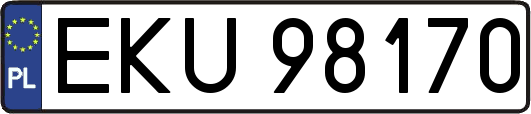 PL

EKU 98170